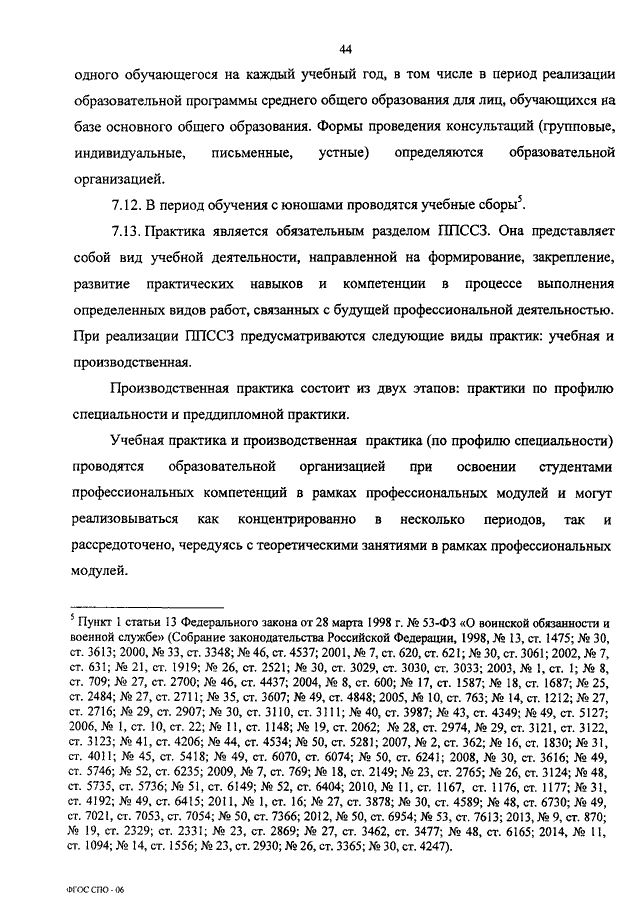 44

одного обучающегося на каждый учебный год, в том числе в период реализации образовательной программы среднего общего образования для лиц, обучающихся на базе основного общего образования. Формы проведения консультаций (групповые, индивидуальные, письменные, устные) определяются образовательной организацией.

7.12. В период обучения с юношами проводятся учебные сборы$^5$.

7.13. Практика является обязательным разделом ППССЗ. Она представляет собой вид учебной деятельности, направленной на формирование, закрепление, развитие практических навыков и компетенции в процессе выполнения определенных видов работ, связанных с будущей профессиональной деятельностью. При реализации ППССЗ предусматриваются следующие виды практик: учебная и производственная.

Производственная практика состоит из двух этапов: практики по профилю специальности и преддипломной практики.

Учебная практика и производственная практика (по профилю специальности) проводятся образовательной организацией при освоении студентами профессиональных компетенций в рамках профессиональных модулей и могут реализовываться как концентрированно в несколько периодов, так и рассредоточено, чередуясь с теоретическими занятиями в рамках профессиональных модулей.

$^5$ Пункт 1 статьи 13 Федерального закона от 28 марта 1998 г. № 53-ФЗ «О воинской обязанности и военной службе» (Собрание законодательства Российской Федерации, 1998, № 13, ст. 1475; № 30, ст. 3613; 2000, № 33, ст. 3348; № 46, ст. 4537; 2001, № 7, ст. 620, ст. 621; № 30, ст. 3061; 2002, № 7, ст. 631; № 21, ст. 1919; № 26, ст. 2521; № 30, ст. 3029, ст. 3030, ст. 3033; 2003, № 1, ст. 1; № 8, ст. 709; № 27, ст. 2700; № 46, ст. 4437; 2004, № 8, ст. 600; № 17, ст. 1587; № 18, ст. 1687; № 25, ст. 2484; № 27, ст. 2711; № 35, ст. 3607; № 49, ст. 4848; 2005, № 10, ст. 763; № 14, ст. 1212; № 27, ст. 2716; № 29, ст. 2907; № 30, ст. 3110, ст. 3111; № 40, ст. 3987; № 43, ст. 4349; № 49, ст. 5127; 2006, № 1, ст. 10, ст. 22; № 11, ст. 1148; № 19, ст. 2062; № 28, ст. 2974, № 29, ст. 3121, ст. 3122, ст. 3123; № 41, ст. 4206; № 44, ст. 4534; № 50, ст. 5281; 2007, № 2, ст. 362; № 16, ст. 1830; № 31, ст. 4011; № 45, ст. 5418; № 49, ст. 6070, ст. 6074; № 50, ст. 6241; 2008, № 30, ст. 3616; № 49, ст. 5746; № 52, ст. 6235; 2009, № 7, ст. 769; № 18, ст. 2149; № 23, ст. 2765; № 26, ст. 3124; № 48, ст. 5735, ст. 5736; № 51, ст. 6149; № 52, ст. 6404; 2010, № 11, ст. 1167, ст. 1176, ст. 1177; № 31, ст. 4192; № 49, ст. 6415; 2011, № 1, ст. 16; № 27, ст. 3878; № 30, ст. 4589; № 48, ст. 6730; № 49, ст. 7021, ст. 7053, ст. 7054; № 50, ст. 7366; 2012, № 50, ст. 6954; № 53, ст. 7613; 2013, № 9, ст. 870; № 19, ст. 2329; ст. 2331; № 23, ст. 2869; № 27, ст. 3462, ст. 3477; № 48, ст. 6165; 2014, № 11, ст. 1094; № 14, ст. 1556; № 23, ст. 2930; № 26, ст. 3365; № 30, ст. 4247).

ФГОС СПО - 06